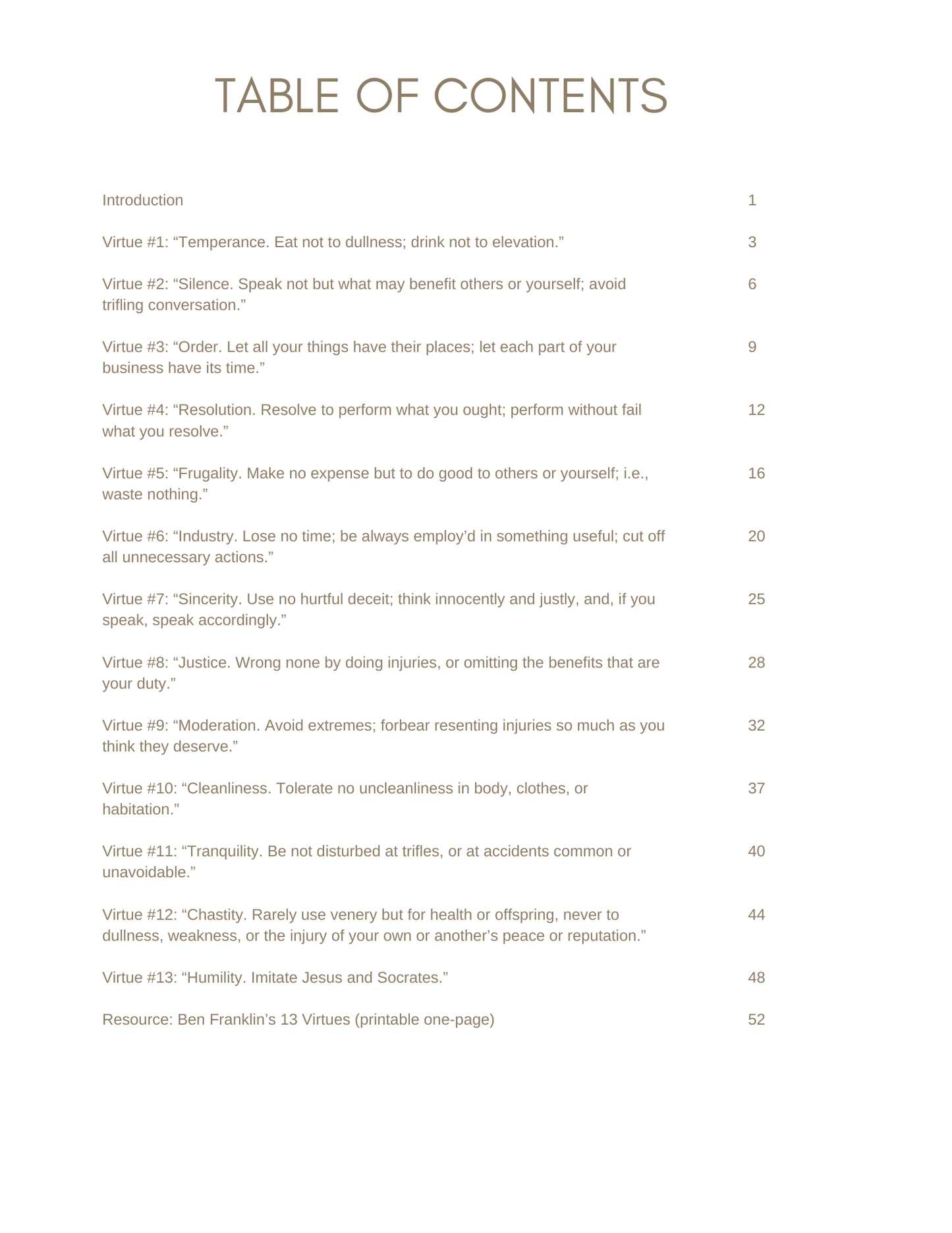 TABLE OF CONTENTS

Introduction 1

Virtue #1: “Temperance. Eat not to dullness; drink not to elevation.” 3

Virtue #2: “Silence. Speak not but what may benefit others or yourself; avoid trifling conversation.” 6

Virtue #3: “Order. Let all your things have their places; let each part of your business have its time.” 9

Virtue #4: “Resolution. Resolve to perform what you ought; perform without fail what you resolve.” 12

Virtue #5: “Frugality. Make no expense but to do good to others or yourself; i.e., waste nothing.” 16

Virtue #6: “Industry. Lose no time; be always employ’d in something useful; cut off all unnecessary actions.” 20

Virtue #7: “Sincerity. Use no hurtful deceit; think innocently and justly, and, if you speak, speak accordingly.” 25

Virtue #8: “Justice. Wrong none by doing injuries, or omitting the benefits that are your duty.” 28

Virtue #9: “Moderation. Avoid extremes; forbear resenting injuries so much as you think they deserve.” 32

Virtue #10: “Cleanliness. Tolerate no uncleanliness in body, clothes, or habitation.” 37

Virtue #11: “Tranquility. Be not disturbed at trifles, or at accidents common or unavoidable.” 40

Virtue #12: “Chastity. Rarely use venery but for health or offspring, never to dullness, weakness, or the injury of your own or another’s peace or reputation.” 44

Virtue #13: “Humility. Imitate Jesus and Socrates.” 48

Resource: Ben Franklin’s 13 Virtues (printable one-page) 52